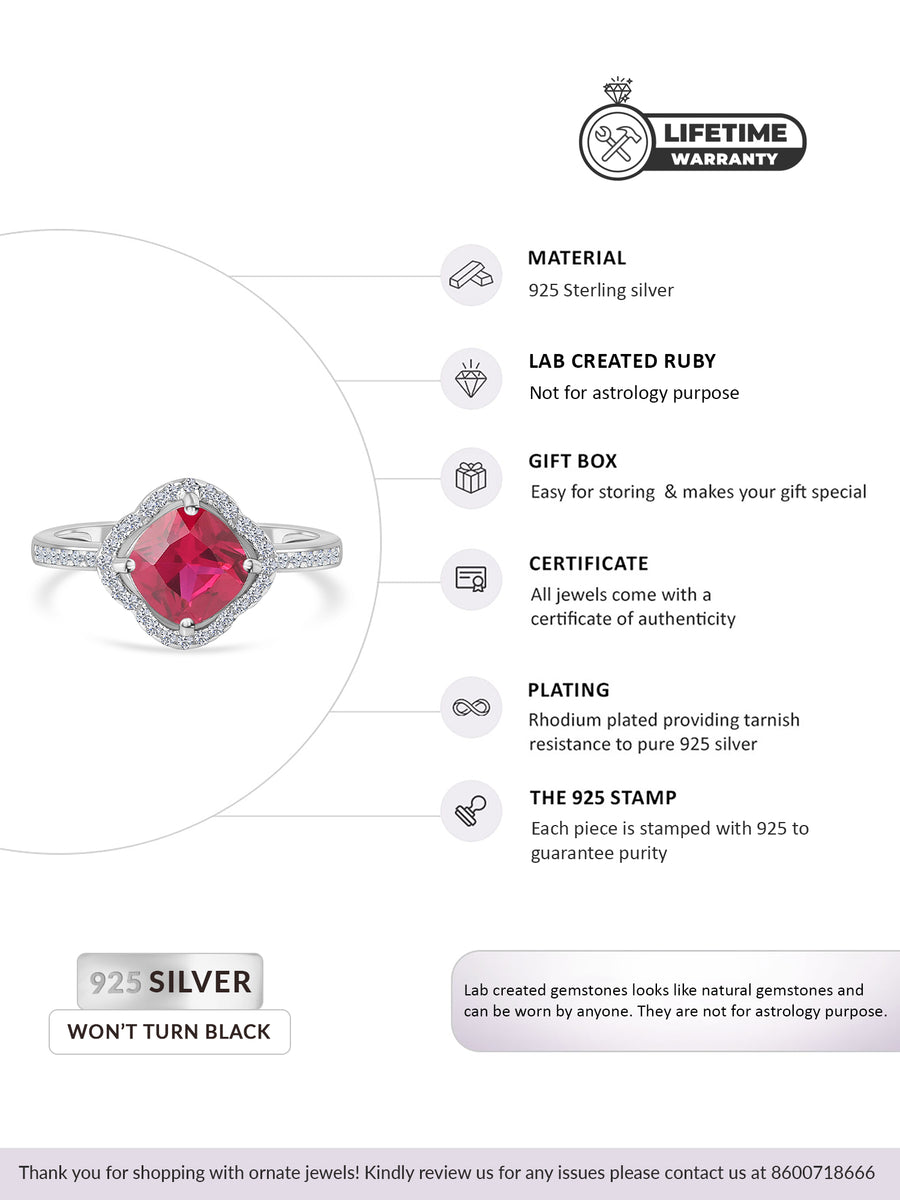 LIFETIME
WARRANTY

MATERIAL
925 Sterling silver

LAB CREATED RUBY
Not for astrology purpose

GIFT BOX
Easy for storing & makes your gift special

CERTIFICATE
All jewels come with a certificate of authenticity

PLATING
Rhodium plated providing tarnish resistance to pure 925 silver

THE 925 STAMP
Each piece is stamped with 925 to guarantee purity

925 SILVER
WON'T TURN BLACK

Lab created gemstones looks like natural gemstones and can be worn by anyone. They are not for astrology purpose.

Thank you for shopping with ornate jewels! Kindly review us for any issues please contact us at 8600718666